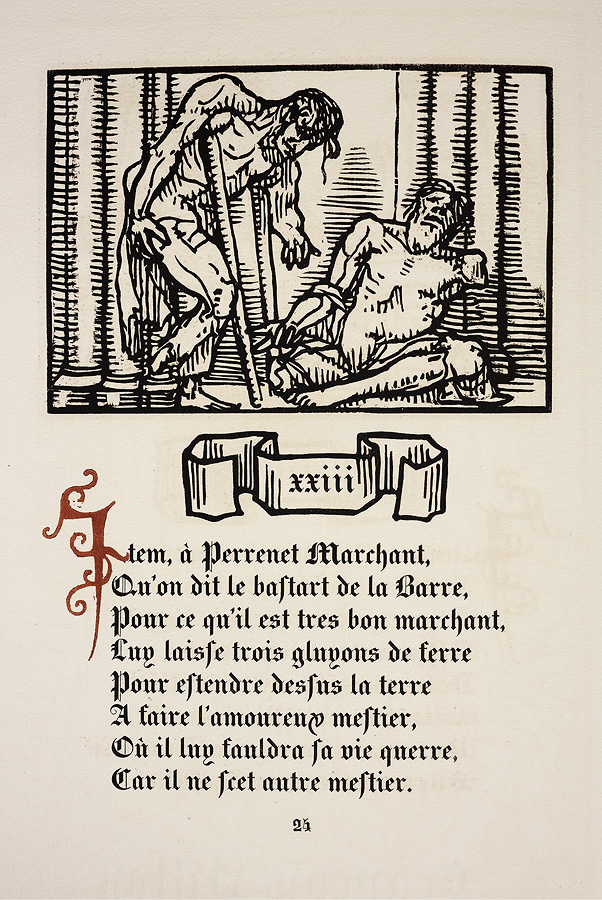 xxiii

Item, à Perrenet Marchant,
Qu'on dit le bastart de la Barre,
Pour ce qu'il est tres bon marchant,
Luy laisse trois gluyons de ferre
Pour estendre dessus la terre
A faire l'amoureux mestier,
Où il luy fauldra sa vie querre,
Car il ne scet autre mestier.

25